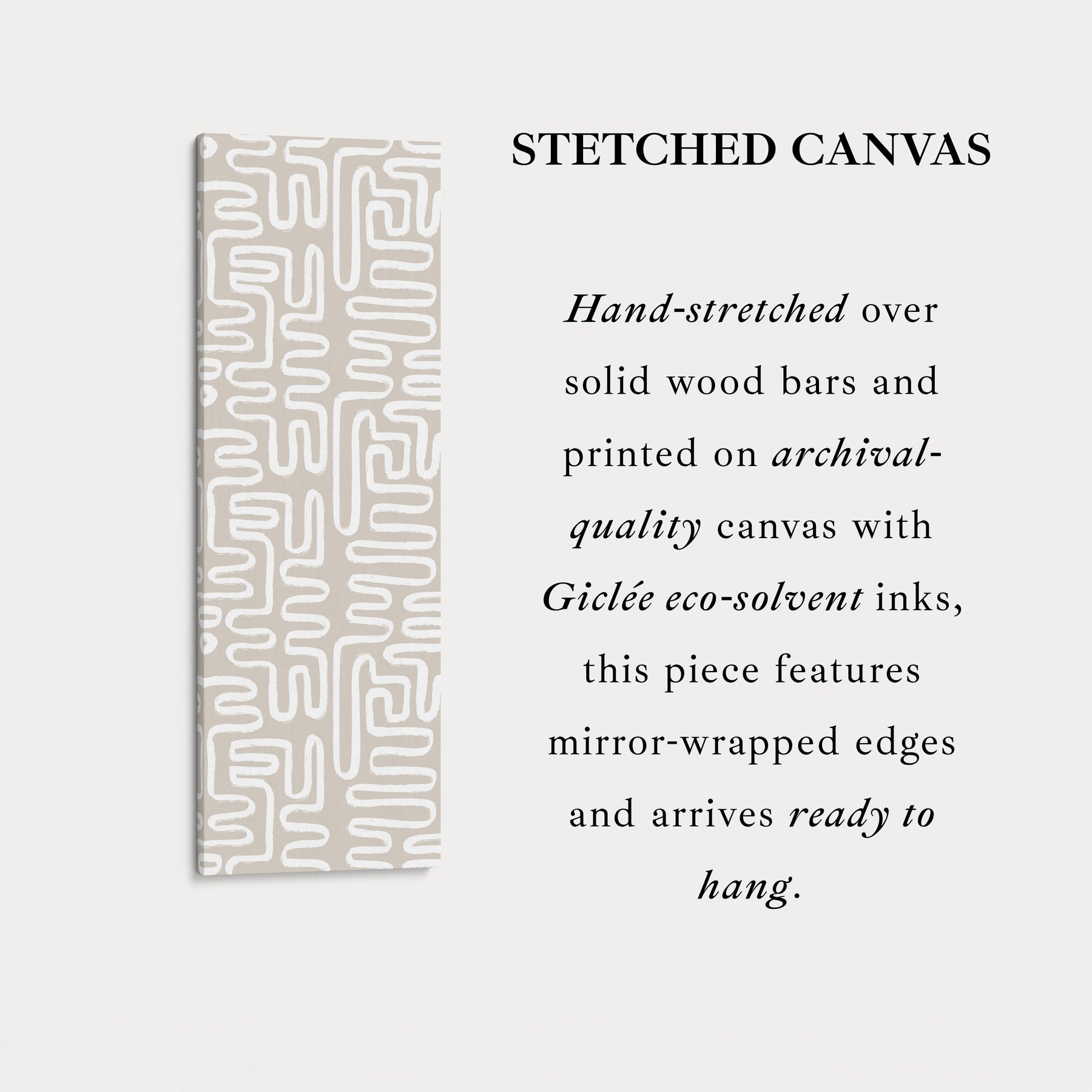 STETCHED CANVAS

Hand-stretched over solid wood bars and printed on archival-quality canvas with Giclée eco-solvent inks, this piece features mirror-wrapped edges and arrives ready to hang.